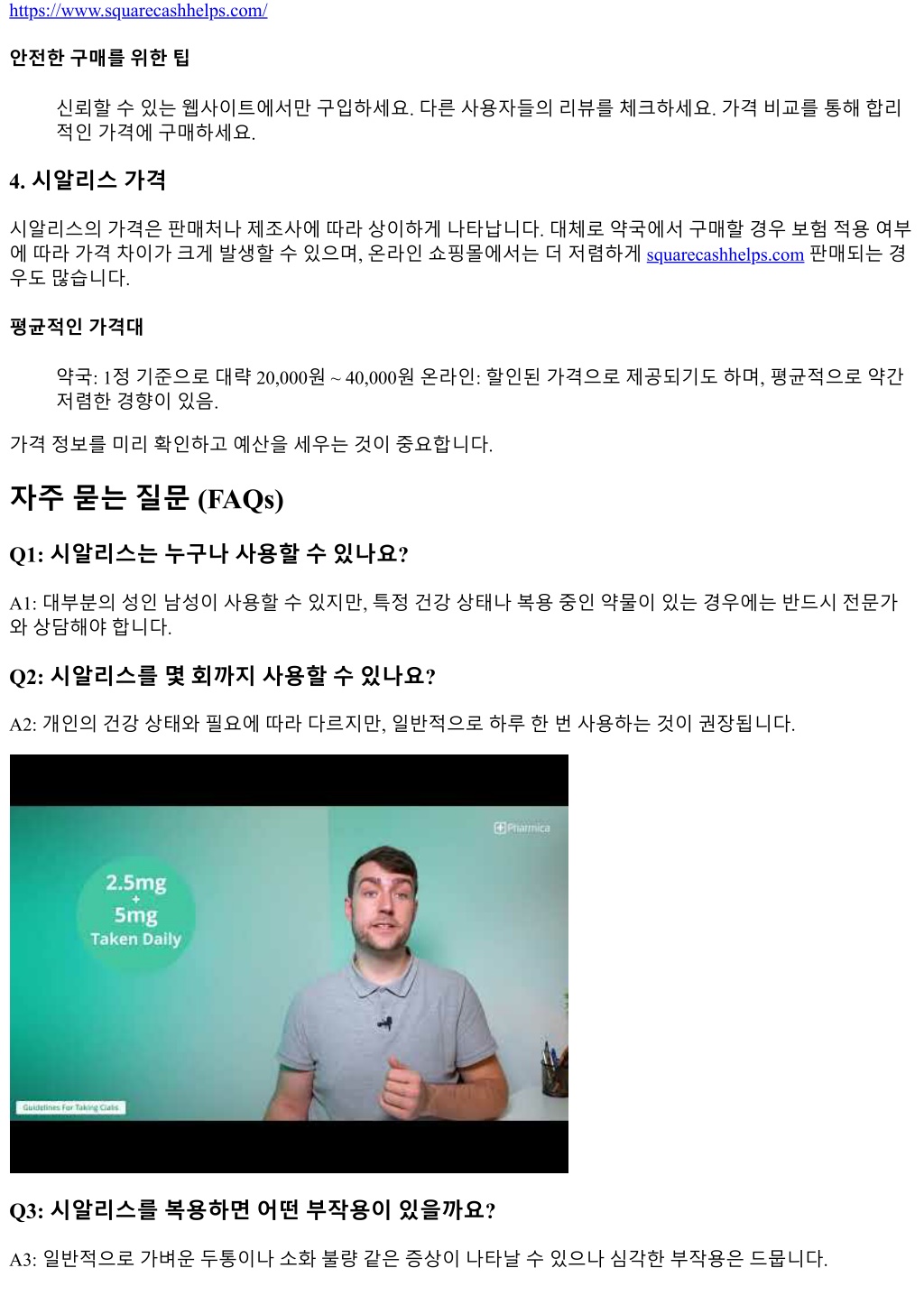 https://www.squarecashhelps.com/

안전한 구매를 위한 팁

신뢰할 수 있는 웹사이트에서만 구입하세요. 다른 사용자들의 리뷰를 체크하세요. 가격 비교를 통해 합리적인 가격에 구매하세요.

4. 시알리스 가격

시알리스의 가격은 판매처나 제조사에 따라 상이하게 나타납니다. 대체로 약국에서 구매할 경우 보험 적용 여부에 따라 가격 차이가 크게 발생할 수 있으며, 온라인 쇼핑몰에서는 더 저렴하게 squarecashhelps.com 판매되는 경우도 많습니다.

평균적인 가격대

약국: 1정 기준으로 대략 20,000원 ~ 40,000원 온라인: 할인된 가격으로 제공되기도 하며, 평균적으로 약간 저렴한 경향이 있음.

가격 정보를 미리 확인하고 예산을 세우는 것이 중요합니다.

자주 묻는 질문 (FAQs)

Q1: 시알리스는 누구나 사용할 수 있나요?

A1: 대부분의 성인 남성이 사용할 수 있지만, 특정 건강 상태나 복용 중인 약물이 있는 경우에는 반드시 전문가와 상담해야 합니다.

Q2: 시알리스를 몇 회까지 사용할 수 있나요?

A2: 개인의 건강 상태와 필요에 따라 다르지만, 일반적으로 하루 한 번 사용하는 것이 권장됩니다.

Pharmica

2.5mg
+
5mg
Taken Daily

Guidelines For Taking Cialis

Q3: 시알리스를 복용하면 어떤 부작용이 있을까요?

A3: 일반적으로 가벼운 두통이나 소화 불량 같은 증상이 나타날 수 있으나 심각한 부작용은 드뭅니다.